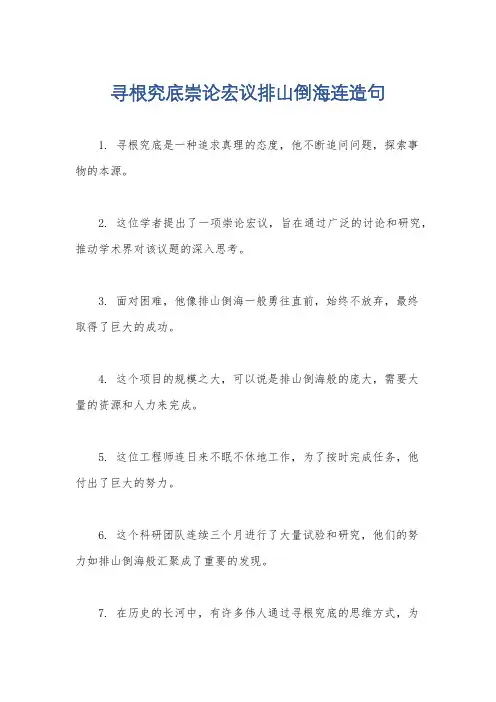 寻根究底崇论宏议排山倒海连造句

1. 寻根究底是一种追求真理的态度，他不断追问问题，探索事物的本源。

2. 这位学者提出了一项崇论宏议，旨在通过广泛的讨论和研究，推动学术界对该议题的深入思考。

3. 面对困难，他像排山倒海一般勇往直前，始终不放弃，最终取得了巨大的成功。

4. 这个项目的规模之大，可以说是排山倒海般的庞大，需要大量的资源和人力来完成。

5. 这位工程师连日来不眠不休地工作，为了按时完成任务，他付出了巨大的努力。

6. 这个科研团队连续三个月进行了大量试验和研究，他们的努力如排山倒海般汇聚成了重要的发现。

7. 在历史的长河中，有许多伟人通过寻根究底的思维方式，为